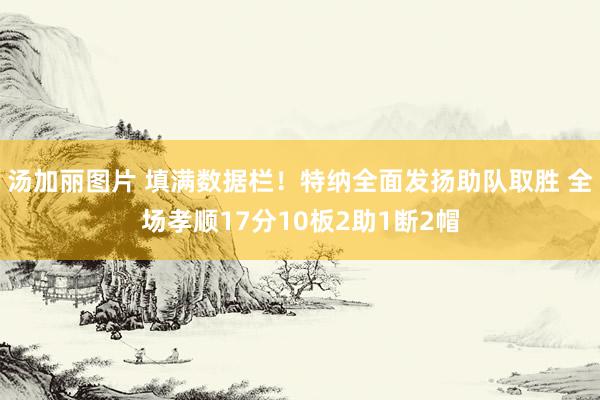 汤加丽图片 填满数据栏！特纳全面发扬助队取胜 全场孝顺17分10板2助1断2帽